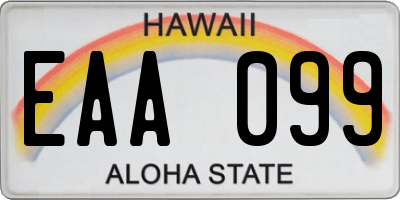 HAWAII

EAA 099

ALOHA STATE